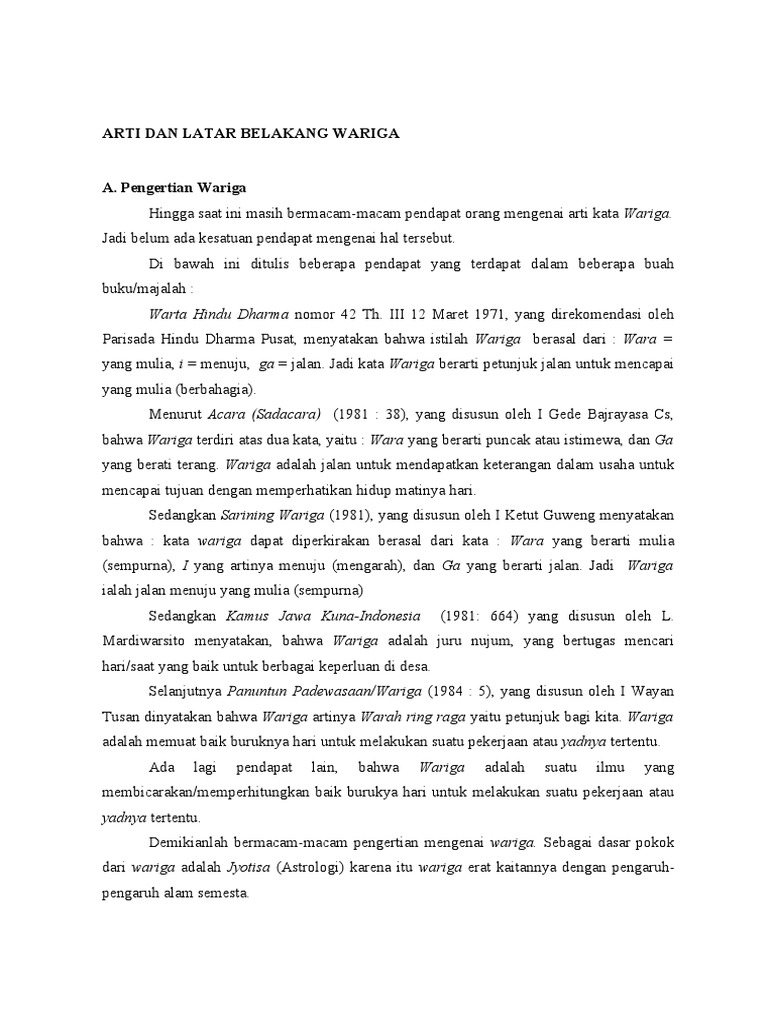 ARTI DAN LATAR BELAKANG WARIGA

A. Pengertian Wariga

Hingga saat ini masih bermacam-macam pendapat orang mengenai arti kata Wariga. Jadi belum ada kesatuan pendapat mengenai hal tersebut.

Di bawah ini ditulis beberapa pendapat yang terdapat dalam beberapa buah buku/majalah :

Warta Hindu Dharma nomor 42 Th. III 12 Maret 1971, yang direkomendasi oleh Parisada Hindu Dharma Pusat, menyatakan bahwa istilah Wariga berasal dari : Wara = yang mulia, i = menuju, ga = jalan. Jadi kata Wariga berarti petunjuk jalan untuk mencapai yang mulia (berbahagia).

Menurut Acara (Sadacara) (1981 : 38), yang disusun oleh I Gede Bajrayasa Cs, bahwa Wariga terdiri atas dua kata, yaitu : Wara yang berarti puncak atau istimewa, dan Ga yang berati terang. Wariga adalah jalan untuk mendapatkan keterangan dalam usaha untuk mencapai tujuan dengan memperhatikan hidup matinya hari.

Sedangkan Sarining Wariga (1981), yang disusun oleh I Ketut Guweng menyatakan bahwa : kata wariga dapat diperkirakan berasal dari kata : Wara yang berarti mulia (sempurna), I yang artinya menuju (mengarah), dan Ga yang berarti jalan. Jadi Wariga ialah jalan menuju yang mulia (sempurna)

Sedangkan Kamus Jawa Kuna-Indonesia (1981: 664) yang disusun oleh L. Mardiwarsito menyatakan, bahwa Wariga adalah juru nujum, yang bertugas mencari hari/saat yang baik untuk berbagai keperluan di desa.

Selanjutnya Panuntun Padewasaan/Wariga (1984 : 5), yang disusun oleh I Wayan Tusan dinyatakan bahwa Wariga artinya Warah ring raga yaitu petunjuk bagi kita. Wariga adalah memuat baik buruknya hari untuk melakukan suatu pekerjaan atau yadnya tertentu.

Ada lagi pendapat lain, bahwa Wariga adalah suatu ilmu yang membicarakan/memperhitungkan baik burukya hari untuk melakukan suatu pekerjaan atau yadnya tertentu.

Demikianlah bermacam-macam pengertian mengenai wariga. Sebagai dasar pokok dari wariga adalah Jyotisa (Astrologi) karena itu wariga erat kaitannya dengan pengaruh-pengaruh alam semesta.